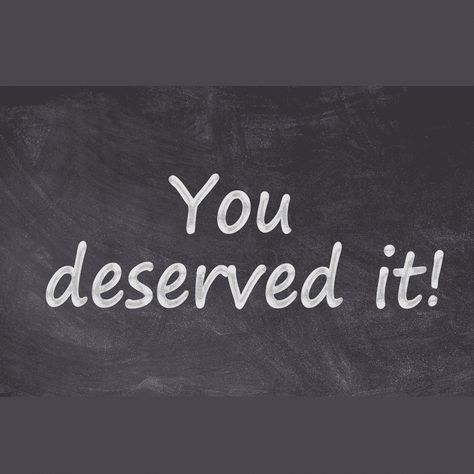 You deserved it!